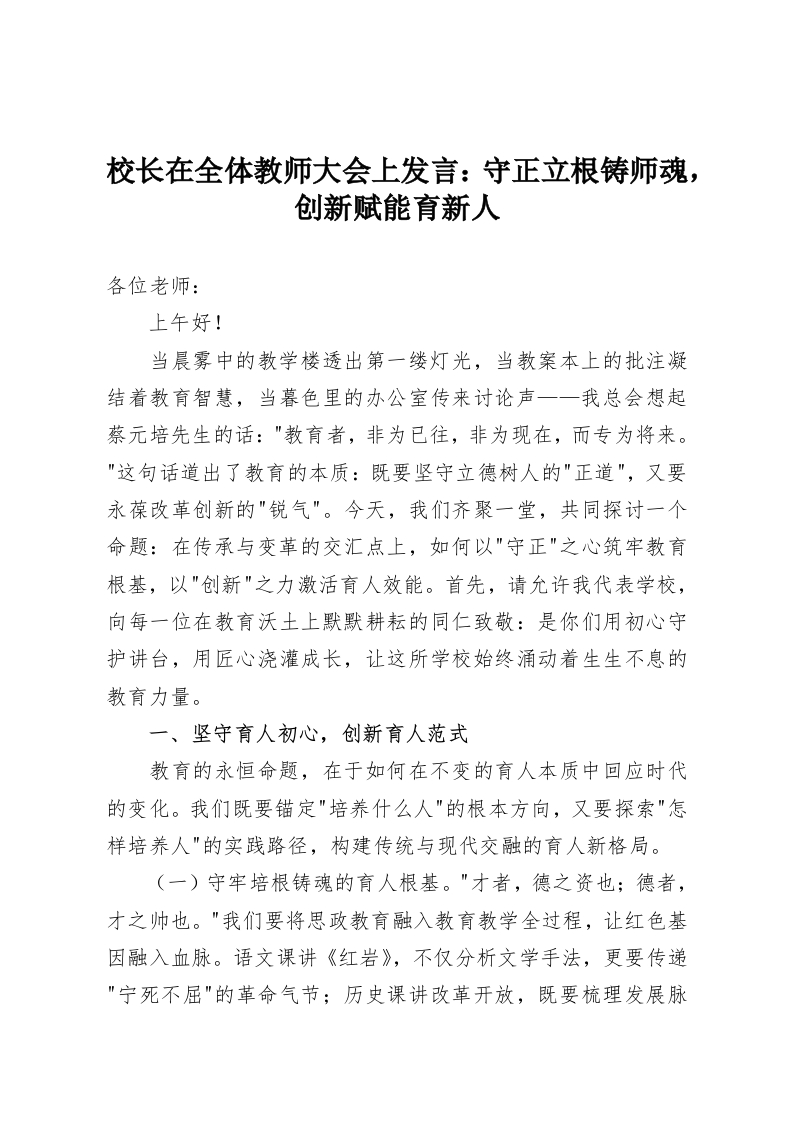 校长在全体教师大会上发言：守正立根铸师魂，创新赋能育新人

各位老师：

上午好！

当晨雾中的教学楼透出第一缕灯光，当教案本上的批注凝结着教育智慧，当暮色里的办公室传来讨论声——我总会想起蔡元培先生的话："教育者，非为已往，非为现在，而专为将来。"这句话道出了教育的本质：既要坚守立德树人的"正道"，又要永葆改革创新的"锐气"。今天，我们齐聚一堂，共同探讨一个命题：在传承与变革的交汇点上，如何以"守正"之心筑牢教育根基，以"创新"之力激活育人效能。首先，请允许我代表学校，向每一位在教育沃土上默默耕耘的同仁致敬：是你们用初心守护讲台，用匠心浇灌成长，让这所学校始终涌动着生生不息的教育力量。

一、坚守育人初心，创新育人范式

教育的永恒命题，在于如何在不变的育人本质中回应时代的变化。我们既要锚定"培养什么人"的根本方向，又要探索"怎样培养人"的实践路径，构建传统与现代交融的育人新格局。

（一）守牢培根铸魂的育人根基。"才者，德之资也；德者，才之帅也。"我们要将思政教育融入教育教学全过程，让红色基因融入血脉。语文课讲《红岩》，不仅分析文学手法，更要传递"宁死不屈"的革命气节；历史课讲改革开放，既要梳理发展脉